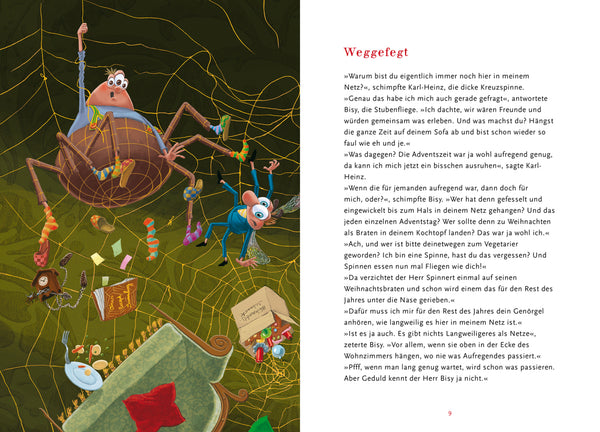 Weggefegt

»Warum bist du eigentlich immer noch hier in meinem Netz?«, schimpfte Karl-Heinz, die dicke Kreuzspinne.

»Genau das habe ich mich auch gerade gefragt«, antwortete Bisy, die Stubenfliege. »Ich dachte, wir wären Freunde und würden gemeinsam was erleben. Und was machst du? Hängst die ganze Zeit auf deinem Sofa ab und bist schon wieder so faul wie eh und je.«

»Was dagegen? Die Adventszeit war ja wohl aufregend genug, da kann ich mich jetzt ein bisschen ausruhen«, sagte Karl-Heinz.

»Wenn die für jemanden aufregend war, dann doch für mich, oder?«, schimpfte Bisy. »Wer hat denn gefesselt und eingewickelt bis zum Hals in deinem Netz gehangen? Und das jeden einzelnen Adventstag? Wer sollte denn zu Weihnachten als Braten in deinem Kochtopf landen? Das war ja wohl ich.«

»Ach, und wer ist bitte deinetwegen zum Vegetarier geworden? Ich bin eine Spinne, hast du das vergessen? Und Spinnen essen nun mal Fliegen wie dich!«

»Da verzichtet der Herr Spinnert einmal auf seinen Weihnachtsbraten und schon wird einem das für den Rest des Jahres unter die Nase gerieben.«

»Dafür muss ich mir für den Rest des Jahres dein Genörgel anhören, wie langweilig es hier in meinem Netz ist.«

»Ist es ja auch. Es gibt nichts Langweiligeres als Netze«, zeterte Bisy. »Vor allem, wenn sie oben in der Ecke des Wohnzimmers hängen, wo nie was Aufregendes passiert.«

»Pfff, wenn man lang genug wartet, wird schon was passieren. Aber Geduld kennt der Herr Bisy ja nicht.«

9